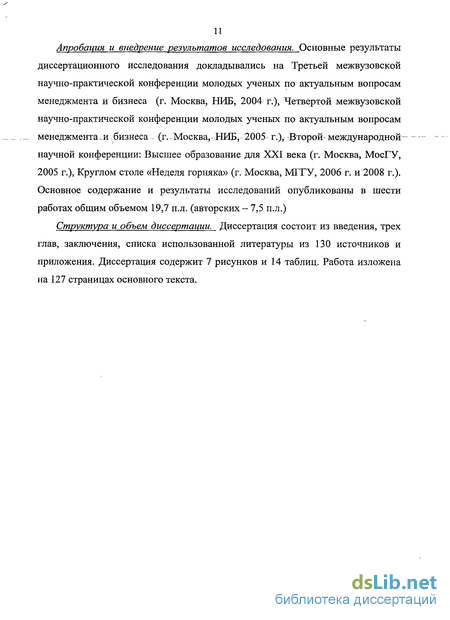 11

Апробация и внедрение результатов исследования. Основные результаты диссертационного исследования докладывались на Третьей межвузовской научно-практической конференции молодых ученых по актуальным вопросам менеджмента и бизнеса (г. Москва, НИБ, 2004 г.), Четвертой межвузовской научно-практической конференции молодых ученых по актуальным вопросам менеджмента и бизнеса (г. Москва, НИБ, 2005 г.), Второй международной научной конференции: Высшее образование для XXI века (г. Москва, МосГУ, 2005 г.), Круглом столе «Неделя горняка» (г. Москва, МГГУ, 2006 г. и 2008 г.). Основное содержание и результаты исследований опубликованы в шести работах общим объемом 19,7 п.л. (авторских – 7,5 п.л.)

Структура и объем диссертации. Диссертация состоит из введения, трех глав, заключения, списка использованной литературы из 130 источников и приложения. Диссертация содержит 7 рисунков и 14 таблиц. Работа изложена на 127 страницах основного текста.

dsLib.net
библиотека диссертаций